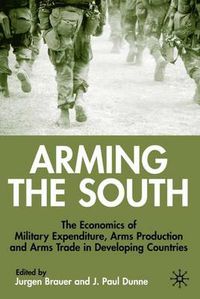 ARMING THE SOUTH

The Economics of Military Expenditure, Arms Production and Arms Trade in Developing Countries

Edited by
Jurgen Brauer and J. Paul Dunne